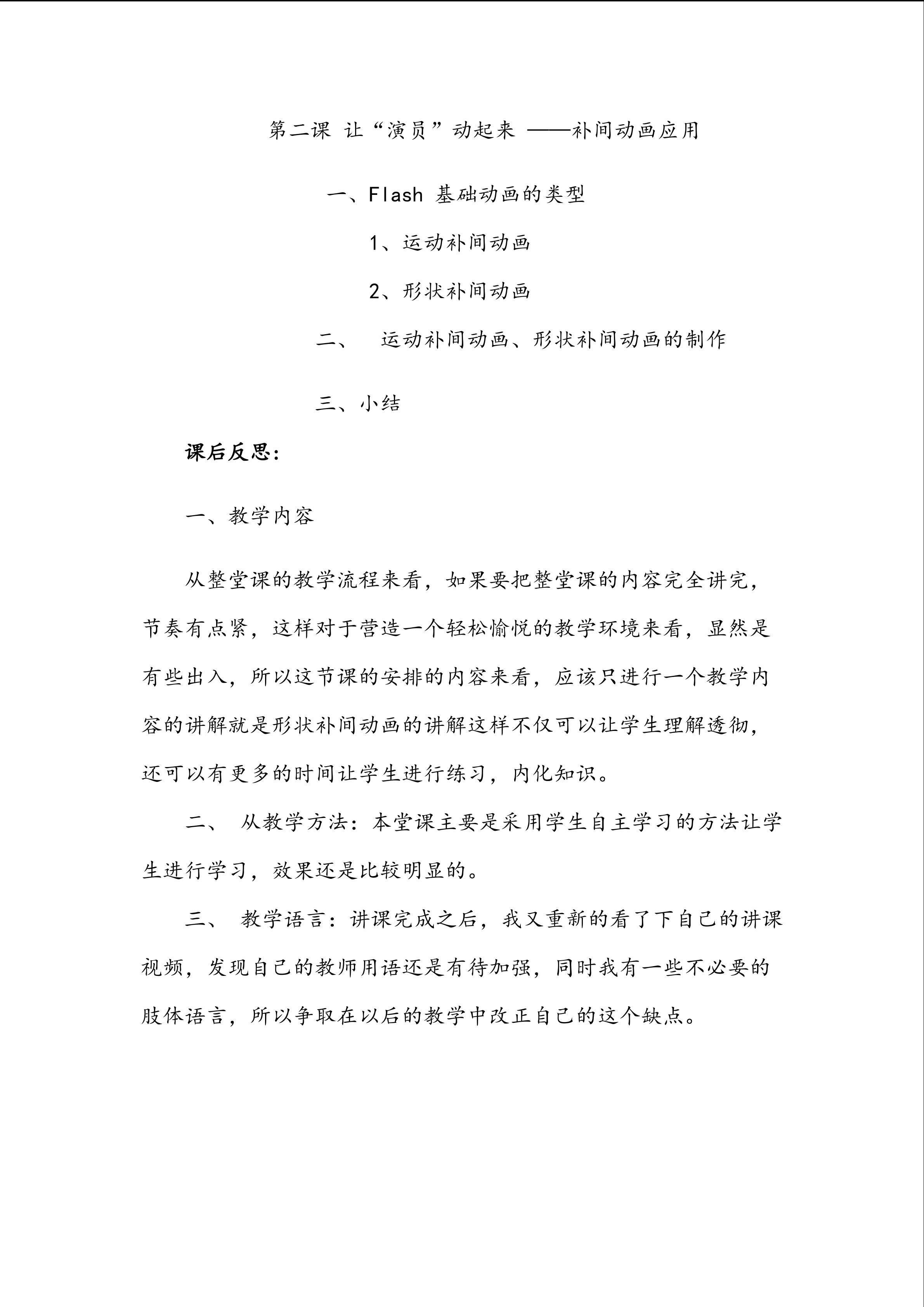 第二课 让“演员”动起来 ——补间动画应用

一、Flash 基础动画的类型

1、运动补间动画

2、形状补间动画

二、 运动补间动画、形状补间动画的制作

三、小结

课后反思:

一、教学内容

从整堂课的教学流程来看，如果要把整堂课的内容完全讲完，节奏有点紧，这样对于营造一个轻松愉悦的教学环境来看，显然是有些出入，所以这节课的安排的内容来看，应该只进行一个教学内容的讲解就是形状补间动画的讲解这样不仅可以让学生理解透彻，还可以有更多的时间让学生进行练习，内化知识。

二、 从教学方法：本堂课主要是采用学生自主学习的方法让学生进行学习，效果还是比较明显的。

三、 教学语言：讲课完成之后，我又重新的看了下自己的讲课视频，发现自己的教师用语还是有待加强，同时我有一些不必要的肢体语言，所以争取在以后的教学中改正自己的这个缺点。